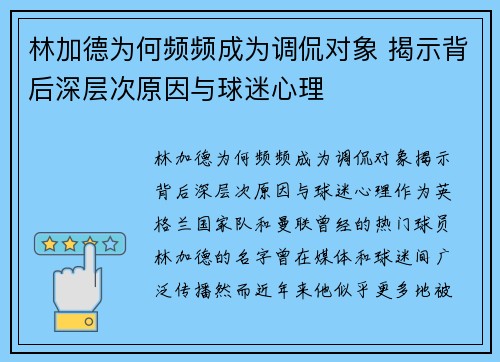 林加德为何频频成为调侃对象 揭示背后深层次原因与球迷心理

林加德为何频频成为调侃对象揭示背后深层次原因与球迷心理作为英格兰国家队和曼联曾经的热门球员林加德的名字曾在媒体和球迷间广泛传播然而近年来他似乎更多地被